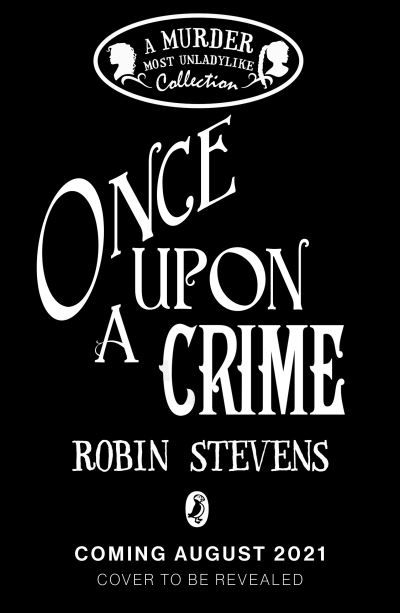 A MURDER MOST UNLADYLIKE Collection

ONCE UPON A CRIME

ROBIN STEVENS

COMING AUGUST 2021
COVER TO BE REVEALED